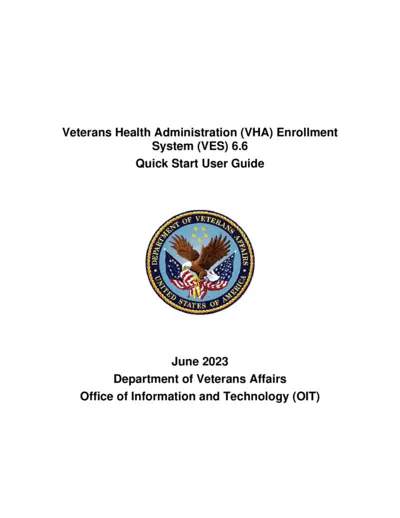 Veterans Health Administration (VHA) Enrollment System (VES) 6.6

Quick Start User Guide

DEPARTMENT OF VETERANS AFFAIRS

UNITED STATES OF AMERICA

June 2023

Department of Veterans Affairs

Office of Information and Technology (OIT)